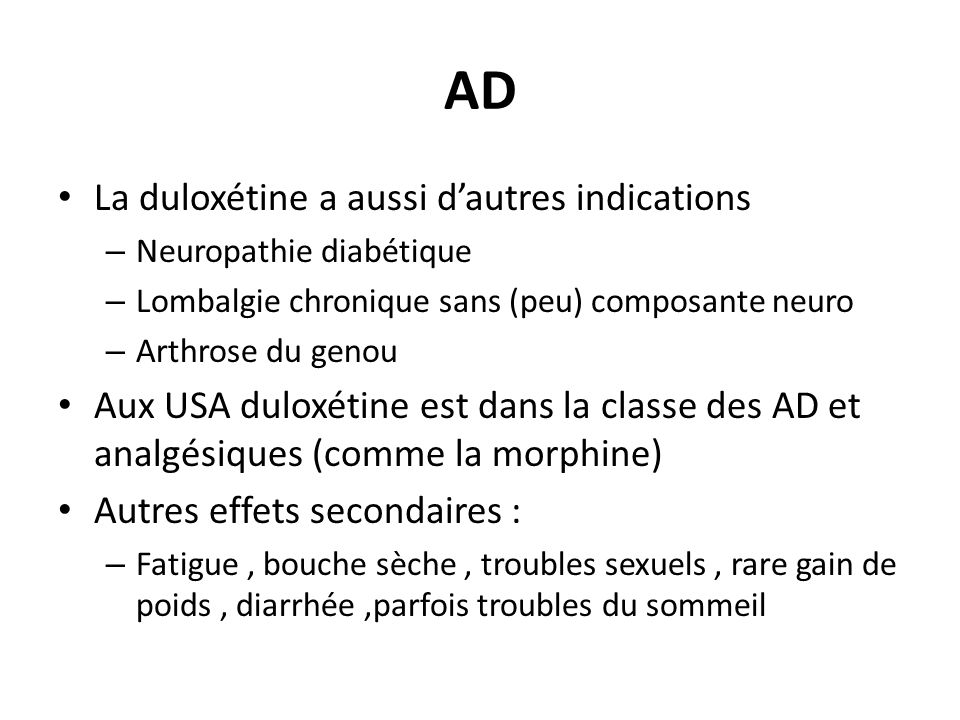 AD

• La duloxétine a aussi d'autres indications
  – Neuropathie diabétique
  – Lombalgie chronique sans (peu) composante neuro
  – Arthrose du genou
• Aux USA duloxétine est dans la classe des AD et analgésiques (comme la morphine)
• Autres effets secondaires :
  – Fatigue , bouche sèche , troubles sexuels , rare gain de poids , diarrhée ,parfois troubles du sommeil